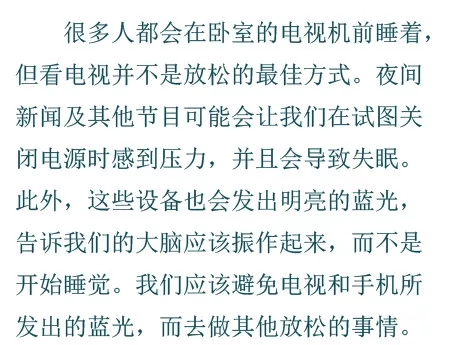 很多人都会在卧室的电视机前睡着，但看电视并不是放松的最佳方式。夜间新闻及其他节目可能会让我们在试图关闭电源时感到压力，并且会导致失眠。此外，这些设备也会发出明亮的蓝光，告诉我们的大脑应该振作起来，而不是开始睡觉。我们应该避免电视和手机所发出的蓝光，而去做其他放松的事情。